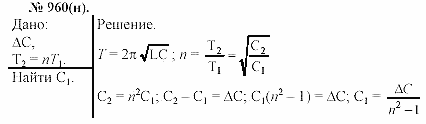 № 960(н).

Дано:
$\Delta C$,
$T_2 = nT_1$.

Найти $C_1$.

Решение.

$T = 2\pi\sqrt{LC}$ ; $n = \frac{T_2}{T_1} = \sqrt{\frac{C_2}{C_1}}$

$C_2 = n^2C_1$; $C_2 - C_1 = \Delta C$; $C_1(n^2 - 1) = \Delta C$; $C_1 = \frac{\Delta C}{n^2 - 1}$